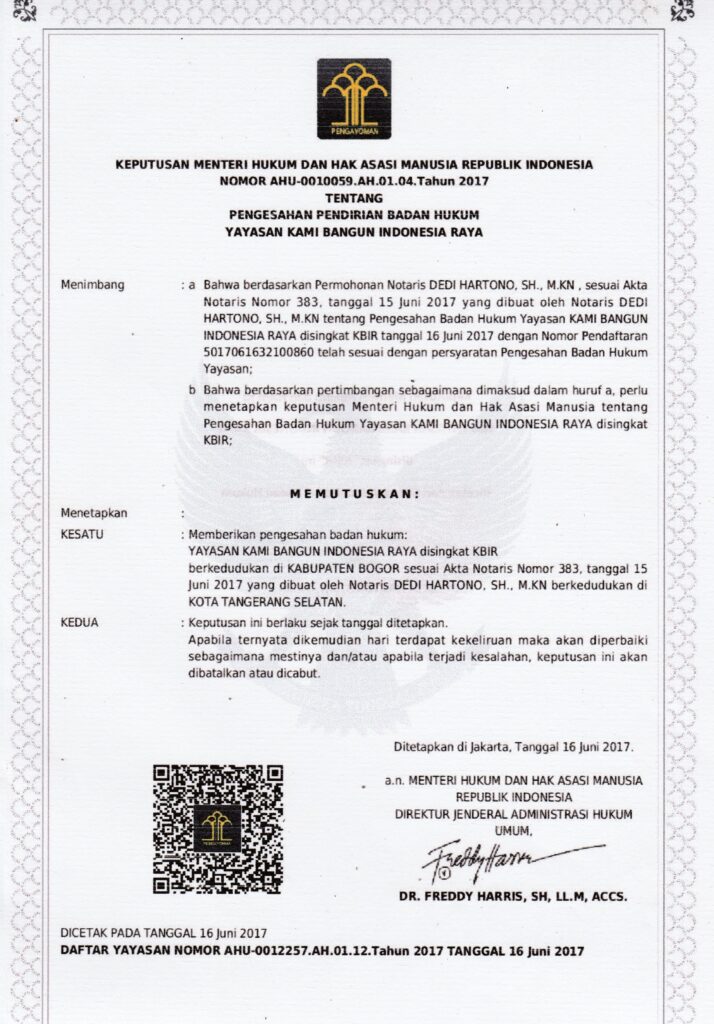 PENGAYOMAN

KEPUTUSAN MENTERI HUKUM DAN HAK ASASI MANUSIA REPUBLIK INDONESIA
NOMOR AHU-0010059.AH.01.04.Tahun 2017
TENTANG
PENGESAHAN PENDIRIAN BADAN HUKUM
YAYASAN KAMI BANGUN INDONESIA RAYA

Menimbang : a Bahwa berdasarkan Permohonan Notaris DEDI HARTONO, SH., M.KN , sesuai Akta Notaris Nomor 383, tanggal 15 Juni 2017 yang dibuat oleh Notaris DEDI HARTONO, SH., M.KN tentang Pengesahan Badan Hukum Yayasan KAMI BANGUN INDONESIA RAYA disingkat KBIR tanggal 16 Juni 2017 dengan Nomor Pendaftaran 5017061632100860 telah sesuai dengan persyaratan Pengesahan Badan Hukum Yayasan;

b Bahwa berdasarkan pertimbangan sebagaimana dimaksud dalam huruf a, perlu menetapkan keputusan Menteri Hukum dan Hak Asasi Manusia tentang Pengesahan Badan Hukum Yayasan KAMI BANGUN INDONESIA RAYA disingkat KBIR;

MEMUTUSKAN:

Menetapkan :

KESATU : Memberikan pengesahan badan hukum:
YAYASAN KAMI BANGUN INDONESIA RAYA disingkat KBIR
berkedudukan di KABUPATEN BOGOR sesuai Akta Notaris Nomor 383, tanggal 15 Juni 2017 yang dibuat oleh Notaris DEDI HARTONO, SH., M.KN berkedudukan di KOTA TANGERANG SELATAN.

KEDUA : Keputusan ini berlaku sejak tanggal ditetapkan.
Apabila ternyata dikemudian hari terdapat kekeliruan maka akan diperbaiki sebagaimana mestinya dan/atau apabila terjadi kesalahan, keputusan ini akan dibatalkan atau dicabut.

Ditetapkan di Jakarta, Tanggal 16 Juni 2017.

a.n. MENTERI HUKUM DAN HAK ASASI MANUSIA REPUBLIK INDONESIA
DIREKTUR JENDERAL ADMINISTRASI HUKUM UMUM,

Freddy Harris

DR. FREDDY HARRIS, SH, LL.M, ACCS.

DICETAK PADA TANGGAL 16 Juni 2017
DAFTAR YAYASAN NOMOR AHU-0012257.AH.01.12.Tahun 2017 TANGGAL 16 Juni 2017